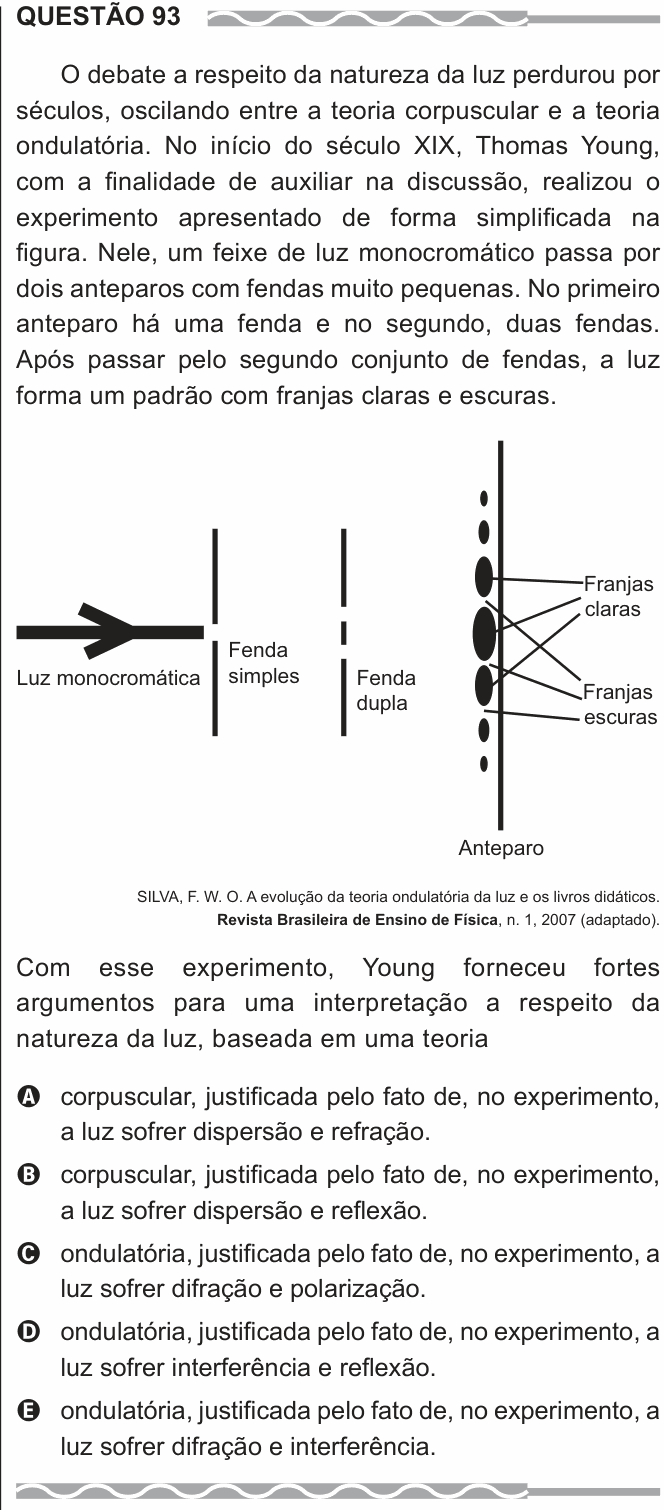 QUESTÃO 93

O debate a respeito da natureza da luz perdurou por séculos, oscilando entre a teoria corpuscular e a teoria ondulatória. No início do século XIX, Thomas Young, com a finalidade de auxiliar na discussão, realizou o experimento apresentado de forma simplificada na figura. Nele, um feixe de luz monocromático passa por dois anteparos com fendas muito pequenas. No primeiro anteparo há uma fenda e no segundo, duas fendas. Após passar pelo segundo conjunto de fendas, a luz forma um padrão com franjas claras e escuras.

Luz monocromática
Fenda simples
Fenda dupla
Franjas claras
Franjas escuras
Anteparo

SILVA, F. W. O. A evolução da teoria ondulatória da luz e os livros didáticos. Revista Brasileira de Ensino de Física, n. 1, 2007 (adaptado).

Com esse experimento, Young forneceu fortes argumentos para uma interpretação a respeito da natureza da luz, baseada em uma teoria

A corpuscular, justificada pelo fato de, no experimento, a luz sofrer dispersão e refração.

B corpuscular, justificada pelo fato de, no experimento, a luz sofrer dispersão e reflexão.

C ondulatória, justificada pelo fato de, no experimento, a luz sofrer difração e polarização.

D ondulatória, justificada pelo fato de, no experimento, a luz sofrer interferência e reflexão.

E ondulatória, justificada pelo fato de, no experimento, a luz sofrer difração e interferência.